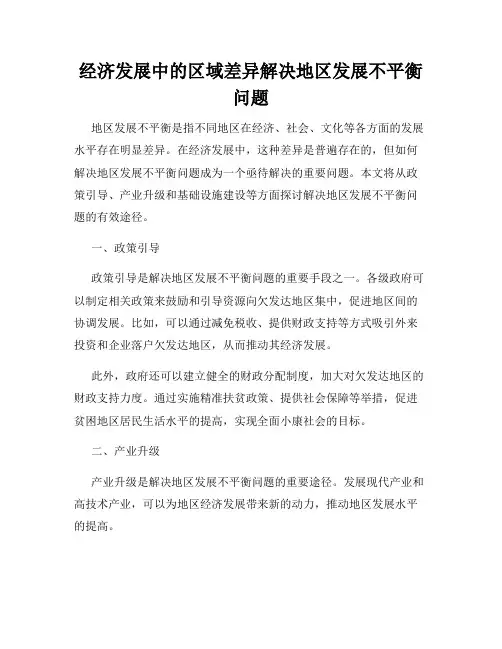 经济发展中的区域差异解决地区发展不平衡问题

地区发展不平衡是指不同地区在经济、社会、文化等各方面的发展水平存在明显差异。在经济发展中，这种差异是普遍存在的，但如何解决地区发展不平衡问题成为一个亟待解决的重要问题。本文将从政策引导、产业升级和基础设施建设等方面探讨解决地区发展不平衡问题的有效途径。

一、政策引导

政策引导是解决地区发展不平衡问题的重要手段之一。各级政府可以制定相关政策来鼓励和引导资源向欠发达地区集中，促进地区间的协调发展。比如，可以通过减免税收、提供财政支持等方式吸引外来投资和企业落户欠发达地区，从而推动其经济发展。

此外，政府还可以建立健全的财政分配制度，加大对欠发达地区的财政支持力度。通过实施精准扶贫政策、提供社会保障等举措，促进贫困地区居民生活水平的提高，实现全面小康社会的目标。

二、产业升级

产业升级是解决地区发展不平衡问题的重要途径。发展现代产业和高技术产业，可以为地区经济发展带来新的动力，推动地区发展水平的提高。